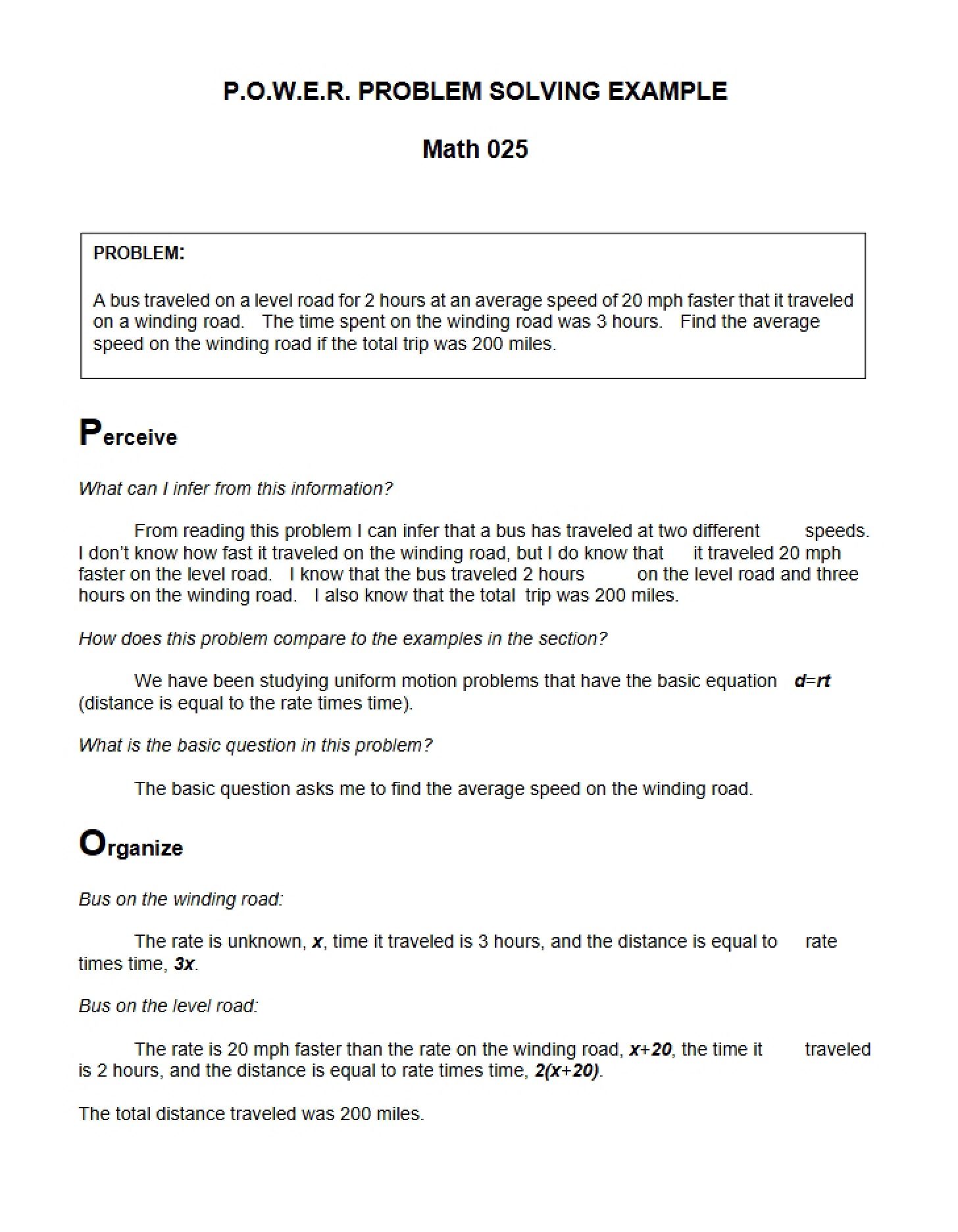 P.O.W.E.R. PROBLEM SOLVING EXAMPLE

Math 025

PROBLEM:

A bus traveled on a level road for 2 hours at an average speed of 20 mph faster that it traveled on a winding road. The time spent on the winding road was 3 hours. Find the average speed on the winding road if the total trip was 200 miles.

Perceive

What can I infer from this information?

From reading this problem I can infer that a bus has traveled at two different speeds. I don't know how fast it traveled on the winding road, but I do know that it traveled 20 mph faster on the level road. I know that the bus traveled 2 hours on the level road and three hours on the winding road. I also know that the total trip was 200 miles.

How does this problem compare to the examples in the section?

We have been studying uniform motion problems that have the basic equation $d=rt$ (distance is equal to the rate times time).

What is the basic question in this problem?

The basic question asks me to find the average speed on the winding road.

Organize

Bus on the winding road:

The rate is unknown, $x$, time it traveled is 3 hours, and the distance is equal to rate times time, $3x$.

Bus on the level road:

The rate is 20 mph faster than the rate on the winding road, $x+20$, the time it traveled is 2 hours, and the distance is equal to rate times time, $2(x+20)$.

The total distance traveled was 200 miles.